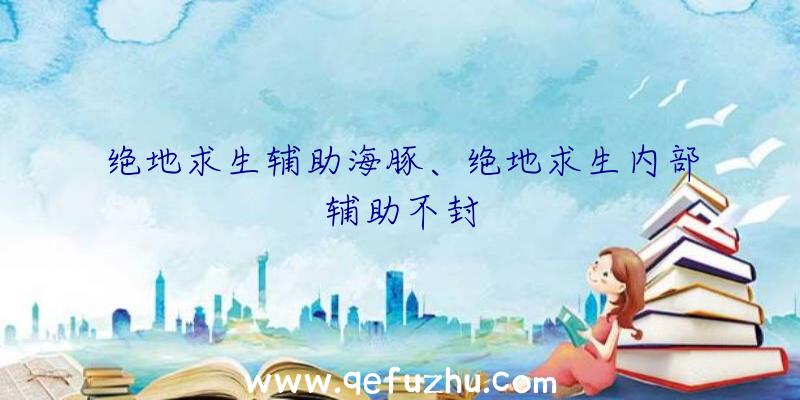 绝地求生辅助海豚、绝地求生内部辅助不封

www.qefuzhu.com